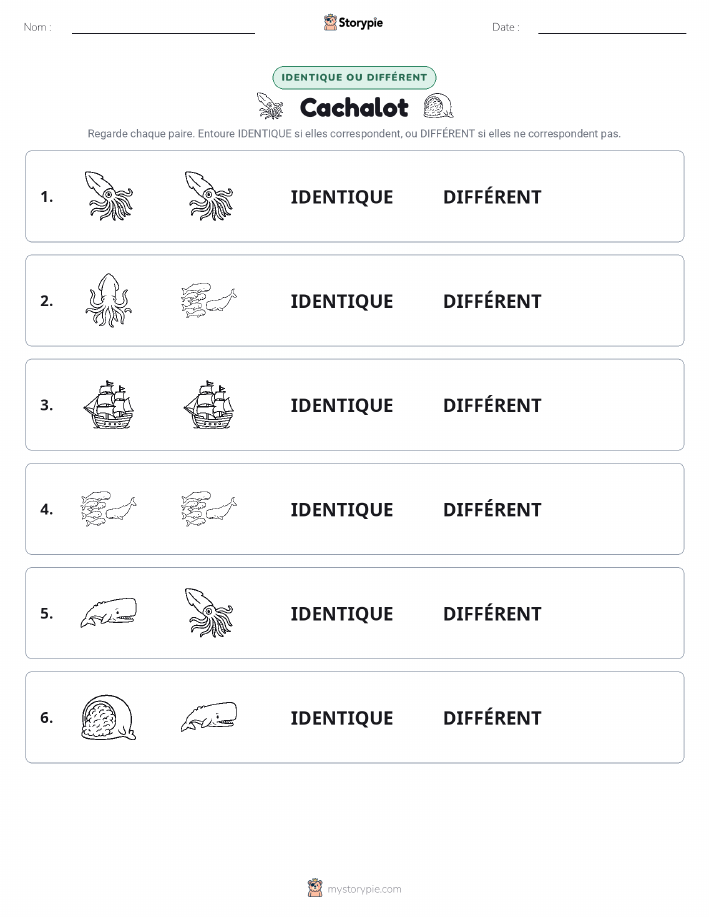 Nom :

Storypie

Date :

IDENTIQUE OU DIFFÉRENT

Cachalot

Regarde chaque paire. Entoure IDENTIQUE si elles correspondent, ou DIFFÉRENT si elles ne correspondent pas.

1. IDENTIQUE DIFFÉRENT

2. IDENTIQUE DIFFÉRENT

3. IDENTIQUE DIFFÉRENT

4. IDENTIQUE DIFFÉRENT

5. IDENTIQUE DIFFÉRENT

6. IDENTIQUE DIFFÉRENT

mystorypie.com